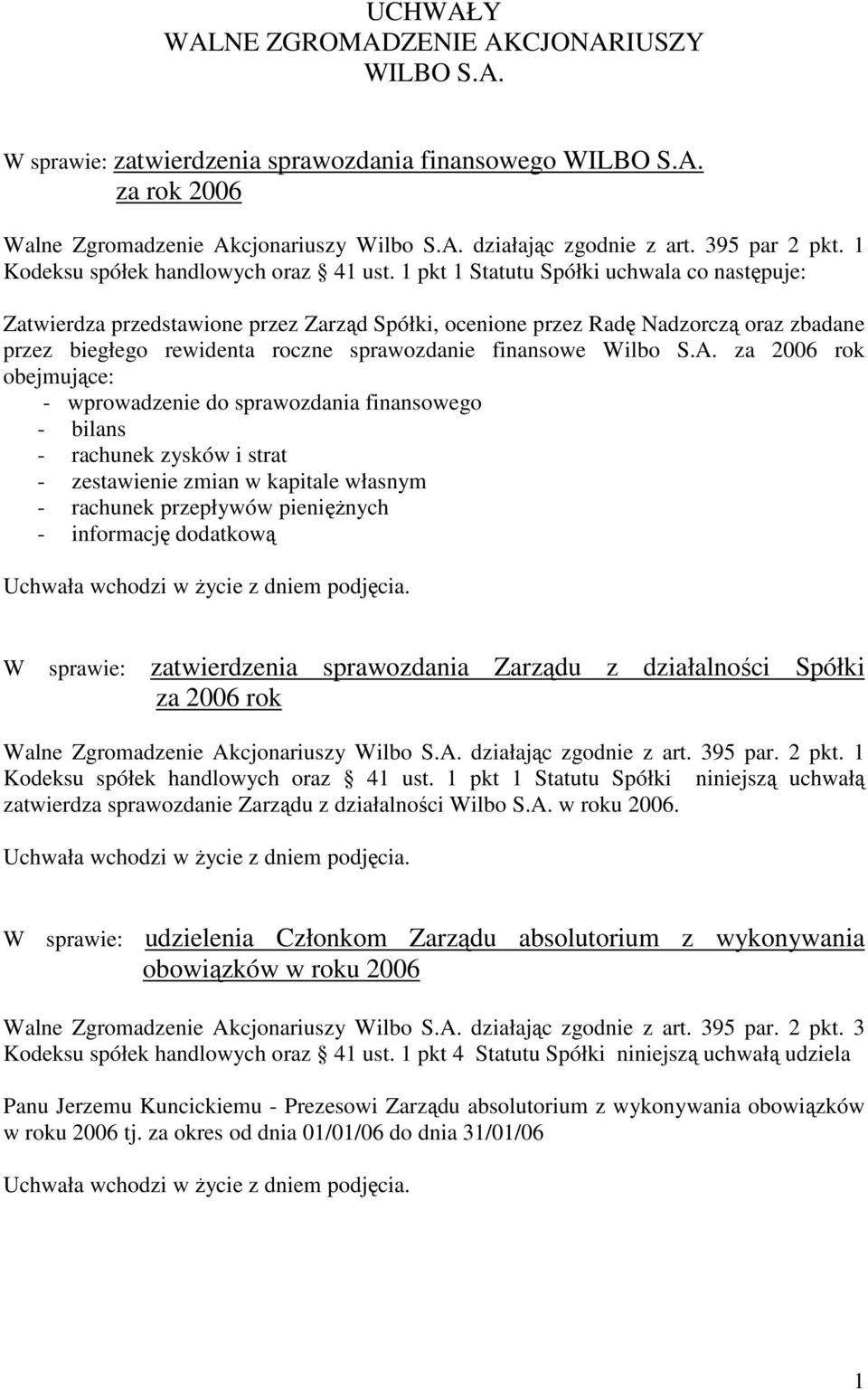 UCHWAŁY
WALNE ZGROMADZENIE AKCJONARIUSZY
WILBO S.A.

W sprawie: zatwierdzenia sprawozdania finansowego WILBO S.A. za rok 2006

Walne Zgromadzenie Akcjonariuszy Wilbo S.A. działając zgodnie z art. 395 par 2 pkt. 1 Kodeksu spółek handlowych oraz § 41 ust. 1 pkt 1 Statutu Spółki uchwala co następuje:

Zatwierdza przedstawione przez Zarząd Spółki, ocenione przez Radę Nadzorczą oraz zbadane przez biegłego rewidenta roczne sprawozdanie finansowe Wilbo S.A. za 2006 rok obejmujące:
- wprowadzenie do sprawozdania finansowego
- bilans
- rachunek zysków i strat
- zestawienie zmian w kapitale własnym
- rachunek przepływów pieniężnych
- informację dodatkową

Uchwała wchodzi w życie z dniem podjęcia.

W sprawie: zatwierdzenia sprawozdania Zarządu z działalności Spółki za 2006 rok

Walne Zgromadzenie Akcjonariuszy Wilbo S.A. działając zgodnie z art. 395 par. 2 pkt. 1 Kodeksu spółek handlowych oraz § 41 ust. 1 pkt 1 Statutu Spółki niniejszą uchwałą zatwierdza sprawozdanie Zarządu z działalności Wilbo S.A. w roku 2006.

Uchwała wchodzi w życie z dniem podjęcia.

W sprawie: udzielenia Członkom Zarządu absolutorium z wykonywania obowiązków w roku 2006

Walne Zgromadzenie Akcjonariuszy Wilbo S.A. działając zgodnie z art. 395 par. 2 pkt. 3 Kodeksu spółek handlowych oraz § 41 ust. 1 pkt 4 Statutu Spółki niniejszą uchwałą udziela

Panu Jerzemu Kuncickiemu - Prezesowi Zarządu absolutorium z wykonywania obowiązków w roku 2006 tj. za okres od dnia 01/01/06 do dnia 31/01/06

Uchwała wchodzi w życie z dniem podjęcia.

1